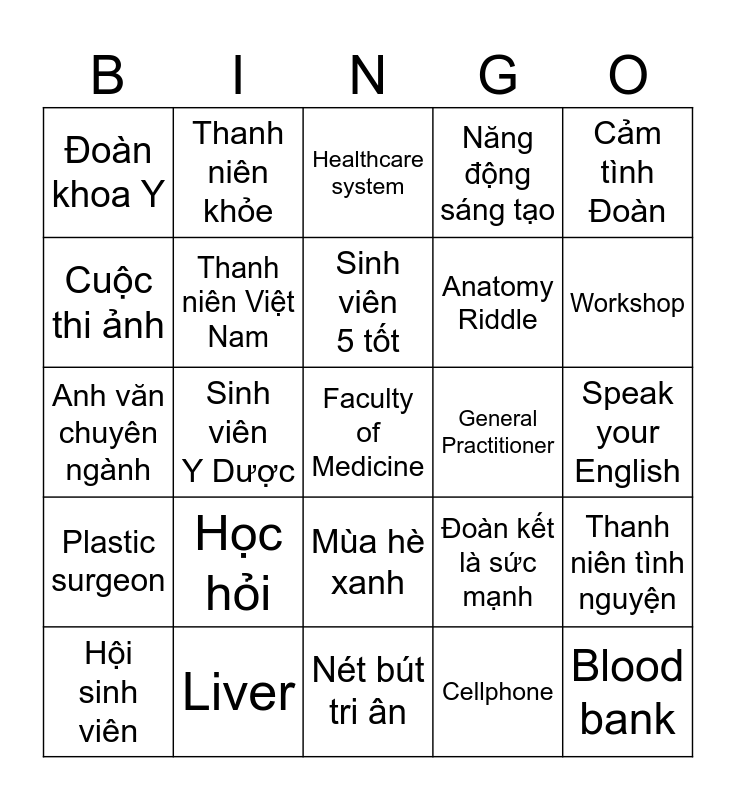 | B | I | N | G | O |
|---|---|---|---|---|
| Đoàn khoa Y | Thanh niên khỏe | Healthcare system | Năng động sáng tạo | Cảm tình Đoàn |
| Cuộc thi ảnh | Thanh niên Việt Nam | Sinh viên 5 tốt | Anatomy Riddle | Workshop |
| Anh văn chuyên ngành | Sinh viên Y Dược | Faculty of Medicine | General Practitioner | Speak your English |
| Plastic surgeon | Học hỏi | Mùa hè xanh | Đoàn kết là sức mạnh | Thanh niên tình nguyện |
| Hội sinh viên | Liver | Nét bút tri ân | Cellphone | Blood bank |